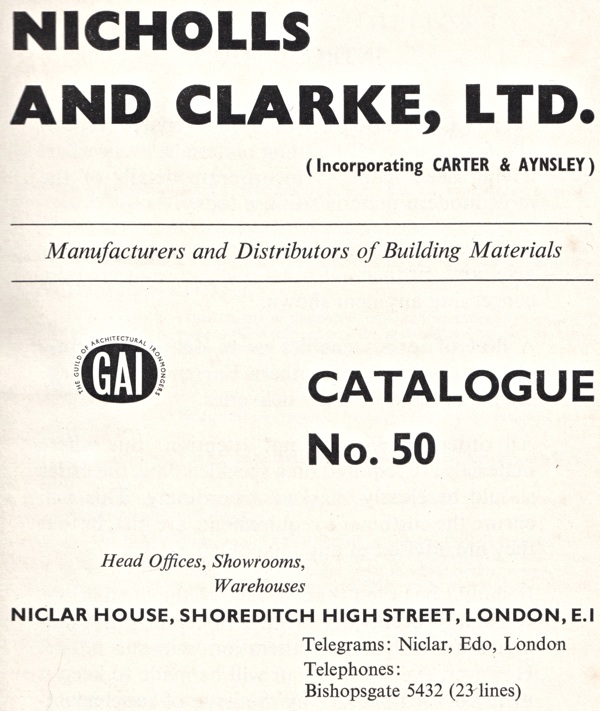 NICHOLLS AND CLARKE, LTD.

(Incorporating CARTER & AYNSLEY)

Manufacturers and Distributors of Building Materials

THE GUILD OF ARCHITECTURAL IRONMONGERS
GAI

CATALOGUE
No. 50

Head Offices, Showrooms, Warehouses

NICLAR HOUSE, SHOREDITCH HIGH STREET, LONDON, E.1

Telegrams: Niclar, Edo, London
Telephones:
Bishopsgate 5432 (23 lines)